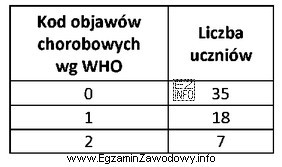 | Kod objawów chorobowych wg WHO | Liczba uczniów |
|---|---|
| 0 | EZ INFO 35 |
| 1 | 18 |
| 2 | 7 |

www.EgzaminZawodowy.info